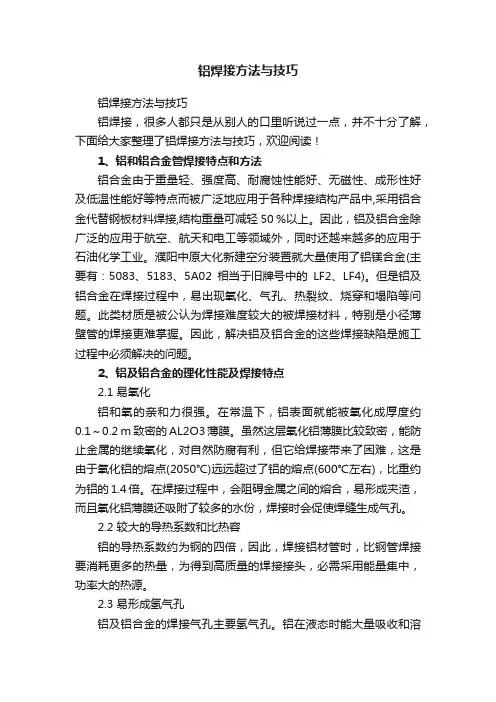 铝焊接方法与技巧

铝焊接方法与技巧

铝焊接，很多人都只是从别人的口里听说过一点，并不十分了解，下面给大家整理了铝焊接方法与技巧，欢迎阅读！

1、铝和铝合金管焊接特点和方法

铝合金由于重量轻、强度高、耐腐蚀性能好、无磁性、成形性好及低温性能好等特点而被广泛地应用于各种焊接结构产品中,采用铝合金代替钢板材料焊接,结构重量可减轻 50 %以上。因此，铝及铝合金除广泛的应用于航空、航天和电工等领域外，同时还越来越多的应用于石油化学工业。濮阳中原大化新建空分装置就大量使用了铝镁合金(主要有：5083、5183、5A02 相当于旧牌号中的 LF2、LF4)。但是铝及铝合金在焊接过程中，易出现氧化、气孔、热裂纹、烧穿和塌陷等问题。此类材质是被公认为焊接难度较大的被焊接材料，特别是小径薄壁管的焊接更难掌握。因此，解决铝及铝合金的这些焊接缺陷是施工过程中必须解决的问题。

2、铝及铝合金的理化性能及焊接特点

2.1 易氧化

铝和氧的亲和力很强。在常温下，铝表面就能被氧化成厚度约 0.1～0.2 m 致密的 AL2O3 薄膜。虽然这层氧化铝薄膜比较致密，能防止金属的继续氧化，对自然防腐有利，但它给焊接带来了困难，这是由于氧化铝的熔点(2050℃)远远超过了铝的熔点(600℃左右)，比重约为铝的 1.4 倍。在焊接过程中，会阻碍金属之间的熔合，易形成夹渣，而且氧化铝薄膜还吸附了较多的水份，焊接时会促使焊缝生成气孔。

2.2 较大的导热系数和比热容

铝的导热系数约为钢的四倍，因此，焊接铝材管时，比钢管焊接要消耗更多的热量，为得到高质量的焊接接头，必需采用能量集中，功率大的热源。

2.3 易形成氢气孔

铝及铝合金的焊接气孔主要氢气孔。铝在液态时能大量吸收和溶